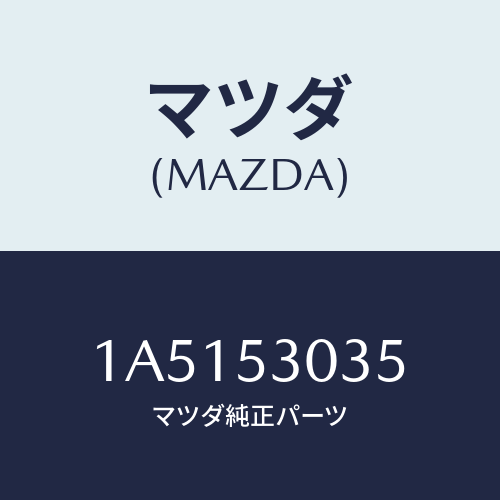 マツダ
(MAZDA)

1A5153035
マツダ純正パーツ